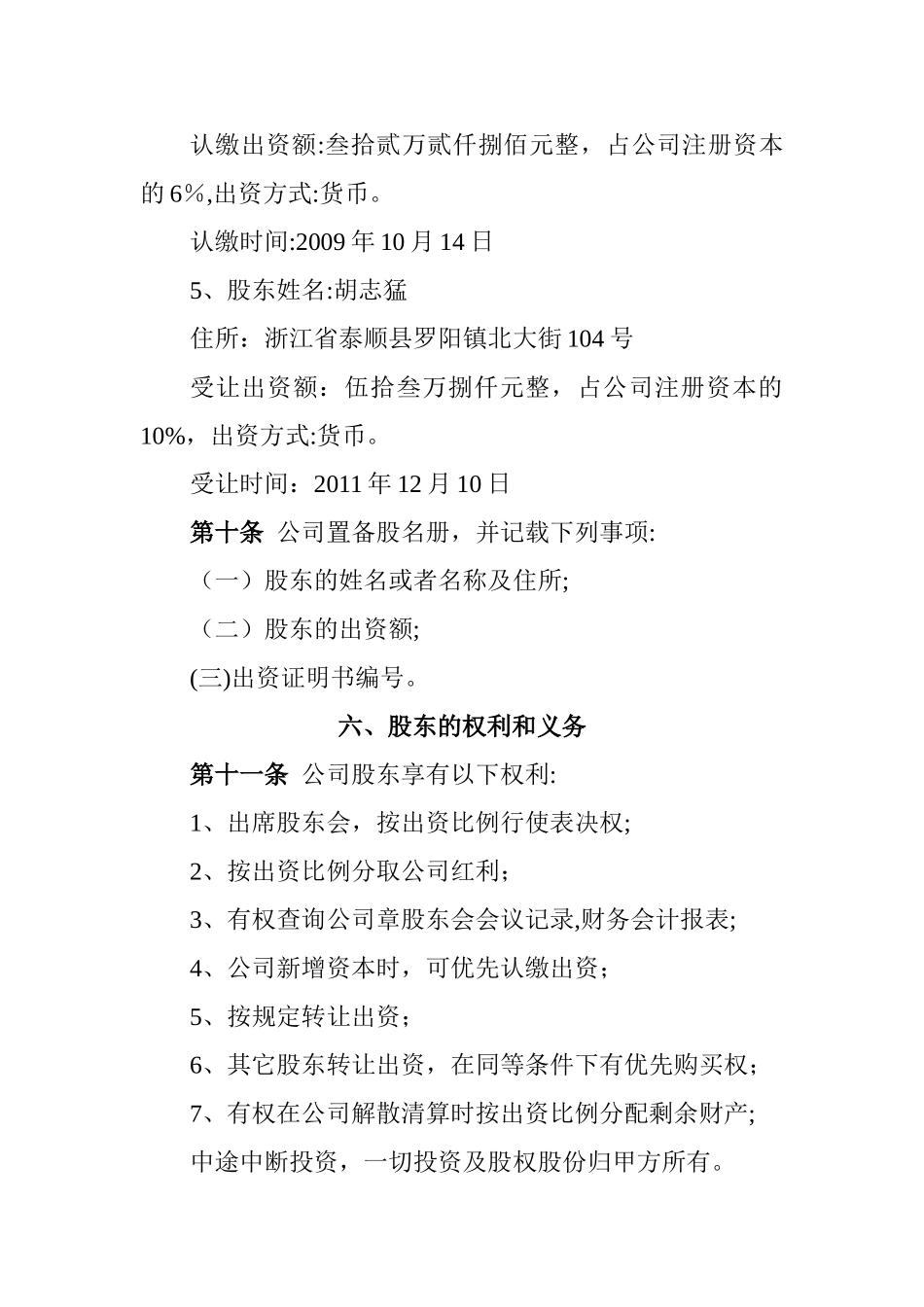 认缴出资额:叁拾贰万贰仟捌佰元整，占公司注册资本的 6％,出资方式:货币。

认缴时间:2009 年 10 月 14 日

5、股东姓名:胡志猛

住所：浙江省泰顺县罗阳镇北大街 104 号

受让出资额：伍拾叁万捌仟元整，占公司注册资本的 10%，出资方式:货币。

受让时间：2011 年 12 月 10 日

第十条 公司置备股名册，并记载下列事项:

（一）股东的姓名或者名称及住所;

（二）股东的出资额;

(三)出资证明书编号。

六、股东的权利和义务

第十一条 公司股东享有以下权利:

1、出席股东会，按出资比例行使表决权;

2、按出资比例分取公司红利；

3、有权查询公司章股东会会议记录,财务会计报表;

4、公司新增资本时，可优先认缴出资；

5、按规定转让出资；

6、其它股东转让出资，在同等条件下有优先购买权；

7、有权在公司解散清算时按出资比例分配剩余财产;

中途中断投资，一切投资及股权股份归甲方所有。